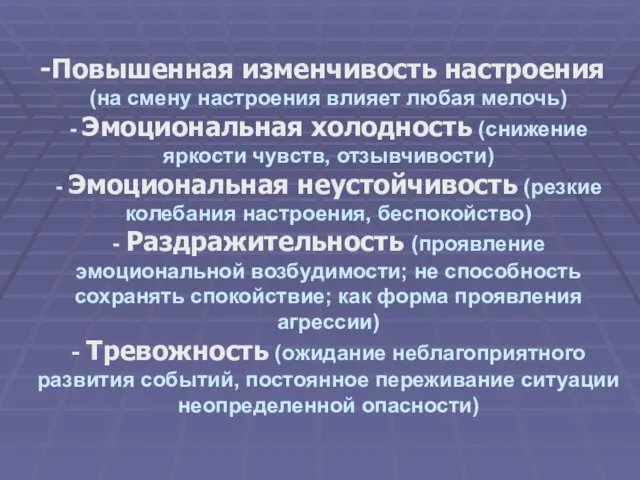 -Повышенная изменчивость настроения (на смену настроения влияет любая мелочь)

- Эмоциональная холодность (снижение яркости чувств, отзывчивости)

- Эмоциональная неустойчивость (резкие колебания настроения, беспокойство)

- Раздражительность (проявление эмоциональной возбудимости; не способность сохранять спокойствие; как форма проявления агрессии)

- Тревожность (ожидание неблагоприятного развития событий, постоянное переживание ситуации неопределенной опасности)